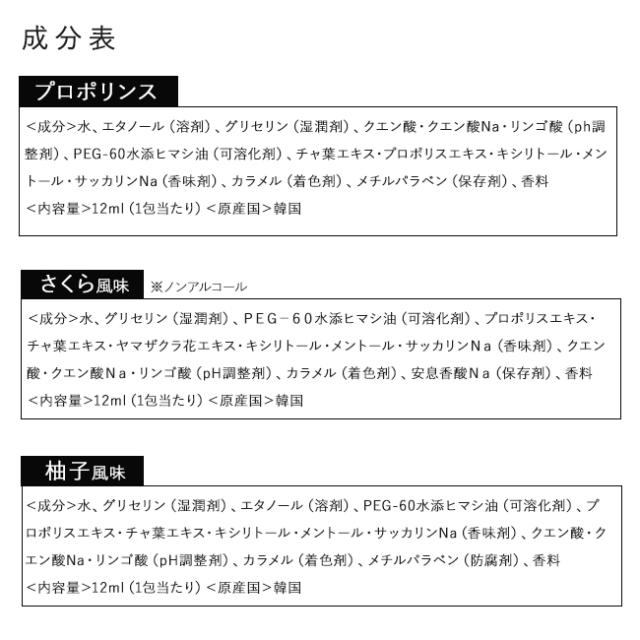 成分表

プロポリンス

<成分>水、エタノール（溶剤）、グリセリン（湿潤剤）、クエン酸・クエン酸Na・リンゴ酸（ph調整剤）、PEG-60水添ヒマシ油（可溶化剤）、チャ葉エキス・プロポリスエキス・キシリトール・メントール・サッカリンNa（香味剤）、カラメル（着色剤）、メチルパラベン（保存剤）、香料
<内容量>12ml（1包当たり）<原産国>韓国

さくら風味 ※ノンアルコール

<成分>水、グリセリン（湿潤剤）、PEG－60水添ヒマシ油（可溶化剤）、プロポリスエキス・チャ葉エキス・ヤマザクラ花エキス・キシリトール・メントール・サッカリンNa（香味剤）、クエン酸・クエン酸Na・リンゴ酸（pH調整剤）、カラメル（着色剤）、安息香酸Na（保存剤）、香料
<内容量>12ml（1包当たり）<原産国>韓国

柚子風味

<成分>水、グリセリン（湿潤剤）、エタノール（溶剤）、PEG-60水添ヒマシ油（可溶化剤）、プロポリスエキス・チャ葉エキス・キシリトール・メントール・サッカリンNa（香味剤）、クエン酸・クエン酸Na・リンゴ酸（pH調整剤）、カラメル（着色剤）、メチルパラベン（防腐剤）、香料
<内容量>12ml（1包当たり）<原産国>韓国